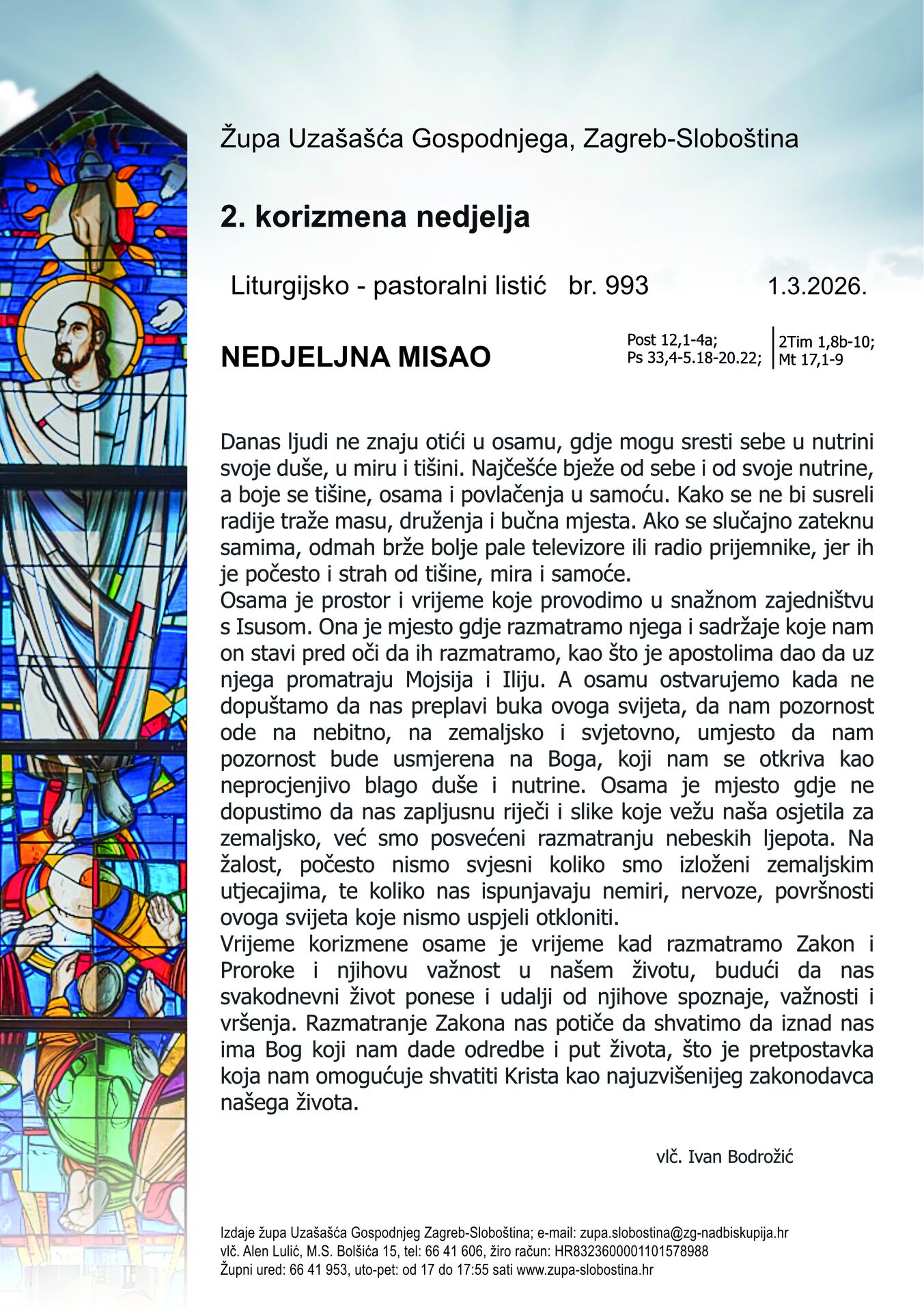 Župa Uzašašća Gospodnjega, Zagreb-Sloboština

2. korizmena nedjelja

Liturgijsko - pastoralni listić br. 993 1.3.2026.

NEDJELJNA MISAO

Post 12,1-4a; Ps 33,4-5.18-20.22; 2Tim 1,8b-10; Mt 17,1-9

Danas ljudi ne znaju otići u osamu, gdje mogu sresti sebe u nutrini svoje duše, u miru i tišini. Najčešće bježe od sebe i od svoje nutrine, a boje se tišine, osama i povlačenja u samoću. Kako se ne bi susreli radije traže masu, druženja i bučna mjesta. Ako se slučajno zateknu samima, odmah brže bolje pale televizore ili radio prijemnike, jer ih je počesto i strah od tišine, mira i samoće.
Osama je prostor i vrijeme koje provodimo u snažnom zajedništvu s Isusom. Ona je mjesto gdje razmatramo njega i sadržaje koje nam on stavi pred oči da ih razmatramo, kao što je apostolima dao da uz njega promatraju Mojsija i Iliju. A osamu ostvarujemo kada ne dopuštamo da nas preplavi buka ovoga svijeta, da nam pozornost ode na nebitno, na zemaljsko i svjetovno, umjesto da nam pozornost bude usmjerena na Boga, koji nam se otkriva kao neprocjenjivo blago duše i nutrine. Osama je mjesto gdje ne dopustimo da nas zapljusnu riječi i slike koje vežu naša osjetila za zemaljsko, već smo posvećeni razmatranju nebeskih ljepota. Na žalost, počesto nismo svjesni koliko smo izloženi zemaljskim utjecajima, te koliko nas ispunjavaju nemiri, nervoze, površnosti ovoga svijeta koje nismo uspjeli otkloniti.
Vrijeme korizmene osame je vrijeme kad razmatramo Zakon i Proroke i njihovu važnost u našem životu, budući da nas svakodnevni život ponese i udalji od njihove spoznaje, važnosti i vršenja. Razmatranje Zakona nas potiče da shvatimo da iznad nas ima Bog koji nam dade odredbe i put života, što je pretpostavka koja nam omogućuje shvatiti Krista kao najuzvišenijeg zakonodavca našega života.

vlč. Ivan Bodrožić

Izdaje župa Uzašašća Gospodnjeg Zagreb-Sloboština; e-mail: zupa.slobostina@zg-nadbiskupija.hr
vlč. Alen Lulić, M.S. Bolšića 15, tel: 66 41 606, žiro račun: HR8323600001101578988
Župni ured: 66 41 953, uto-pet: od 17 do 17:55 sati www.zupa-slobostina.hr